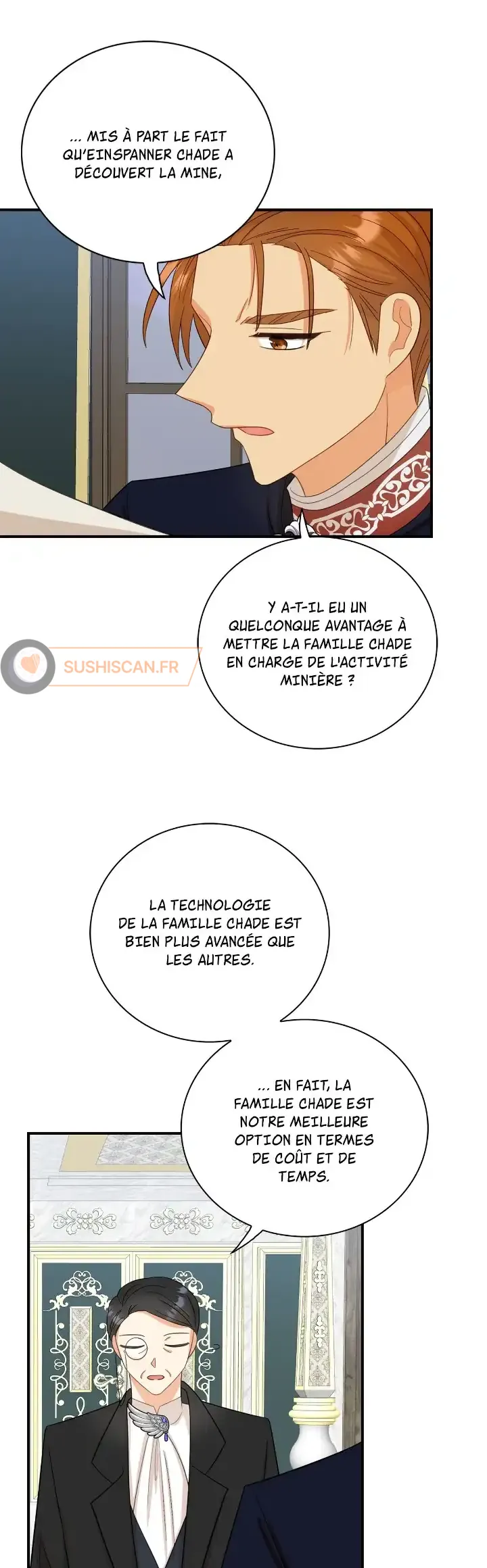 ... MIS À PART LE FAIT QU'EINSPANNER CHADE A DÉCOUVERT LA MINE,

Y A-T-IL EU UN QUELCONQUE AVANTAGE À METTRE LA FAMILLE CHADE EN CHARGE DE L'ACTIVITÉ MINIÈRE ?

LA TECHNOLOGIE DE LA FAMILLE CHADE EST BIEN PLUS AVANCÉE QUE LES AUTRES.

... EN FAIT, LA FAMILLE CHADE EST NOTRE MEILLEURE OPTION EN TERMES DE COÛT ET DE TEMPS.

SUSHISCAN.FR